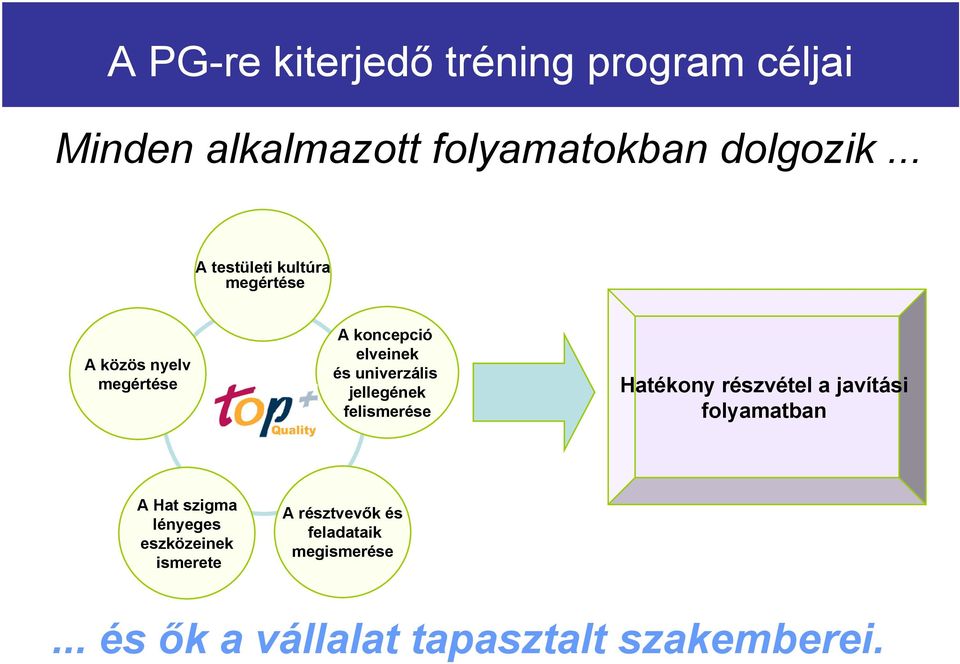 A PG-re kiterjedő tréning program céljai

Minden alkalmazott folyamatokban dolgozik ...

A testületi kultúra megértése

A közös nyelv megértése

A koncepció elveinek és univerzális jellegének felismerése

top+ Quality

A Hat szigma lényeges eszközeinek ismerete

A résztvevők és feladataik megismerése

Hatékony részvétel a javítási folyamatban

... és ők a vállalat tapasztalt szakemberei.